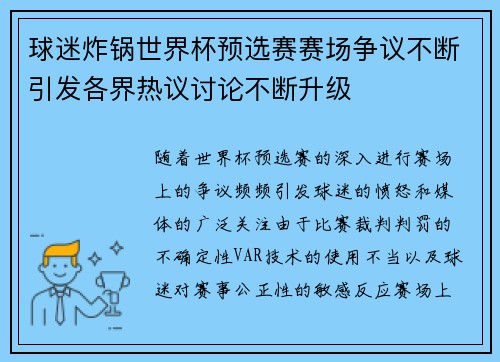 球迷炸锅世界杯预选赛赛场争议不断引发各界热议讨论不断升级

随着世界杯预选赛的深入进行赛场上的争议频频引发球迷的愤怒和媒体的广泛关注由于比赛裁判判罚的不确定性VAR技术的使用不当以及球迷对赛事公正性的敏感反应赛场上